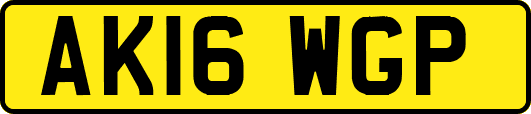 AK16 WGP